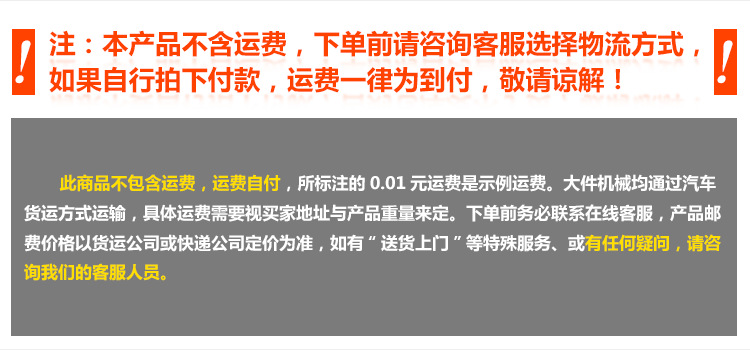 !
注：本产品不含运费，下单前请咨询客服选择物流方式，如果自行拍下付款，运费一律为到付，敬请谅解！
!

此商品不包含运费，运费自付，所标注的 0.01 元运费是示例运费。大件机械均通过汽车货运方式运输，具体运费需要视买家地址与产品重量来定。下单前务必联系在线客服，产品邮费价格以货运公司或快递公司定价为准，如有“送货上门”等特殊服务、或有任何疑问，请咨询我们的客服人员。